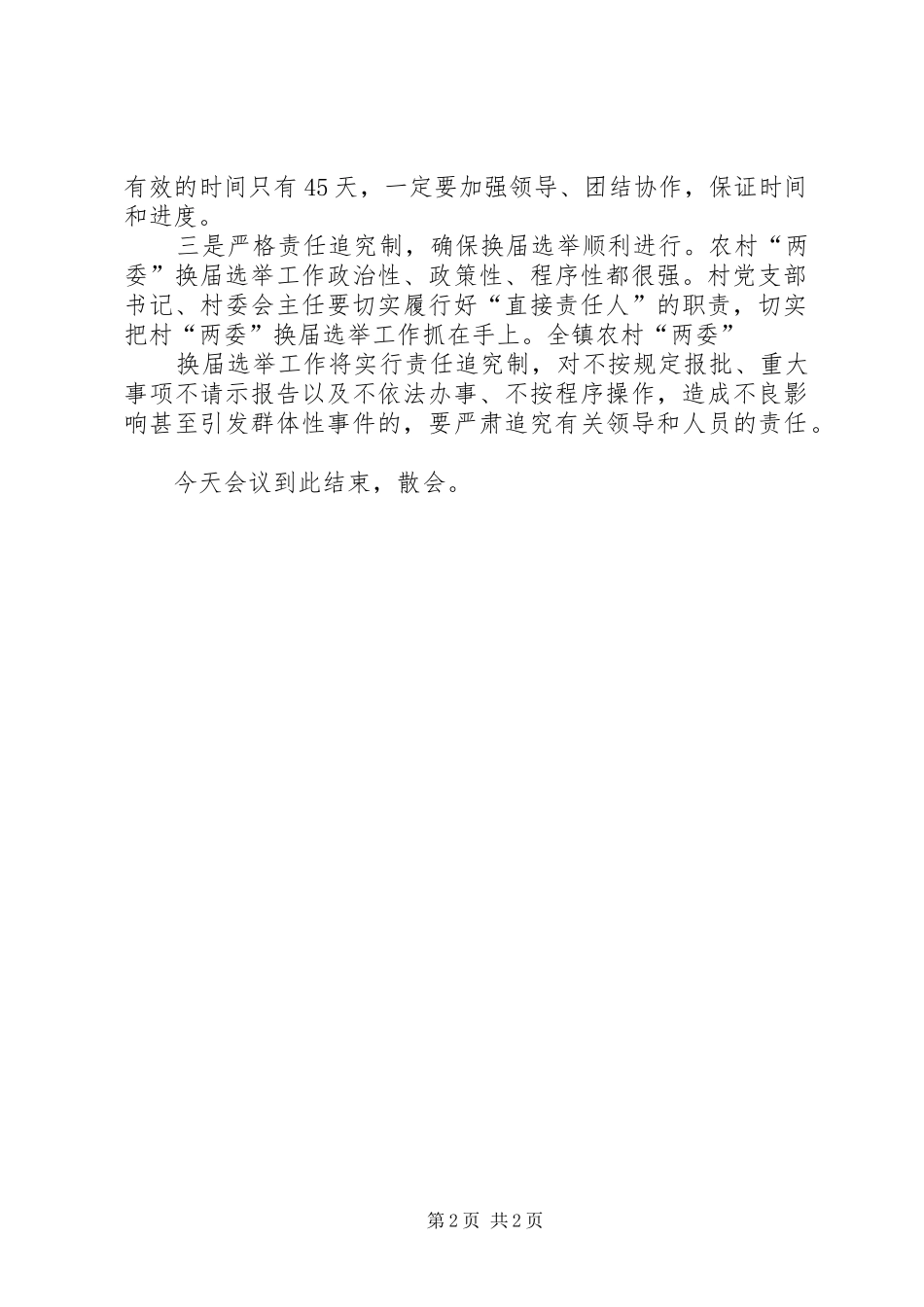 有效的时间只有45天，一定要加强领导、团结协作，保证时间和进度。

三是严格责任追究制，确保换届选举顺利进行。农村“两委”换届选举工作政治性、政策性、程序性都很强。村党支部书记、村委会主任要切实履行好“直接责任人”的职责，切实把村“两委”换届选举工作抓在手上。全镇农村“两委”

换届选举工作将实行责任追究制，对不按规定报批、重大事项不请示报告以及不依法办事、不按程序操作，造成不良影响甚至引发群体性事件的，要严肃追究有关领导和人员的责任。

今天会议到此结束，散会。

第2页 共2页